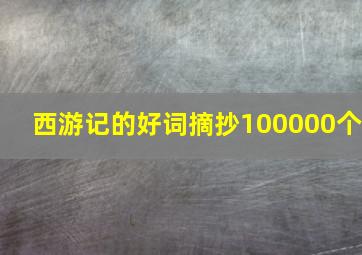 西游记的好词摘抄100000个